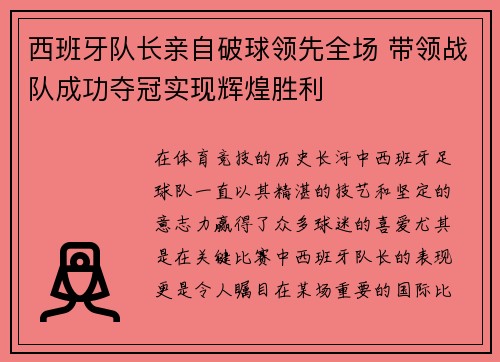 西班牙队长亲自破球领先全场 带领战队成功夺冠实现辉煌胜利

在体育竞技的历史长河中西班牙足球队一直以其精湛的技艺和坚定的意志力赢得了众多球迷的喜爱尤其是在关键比赛中西班牙队长的表现更是令人瞩目在某场重要的国际比